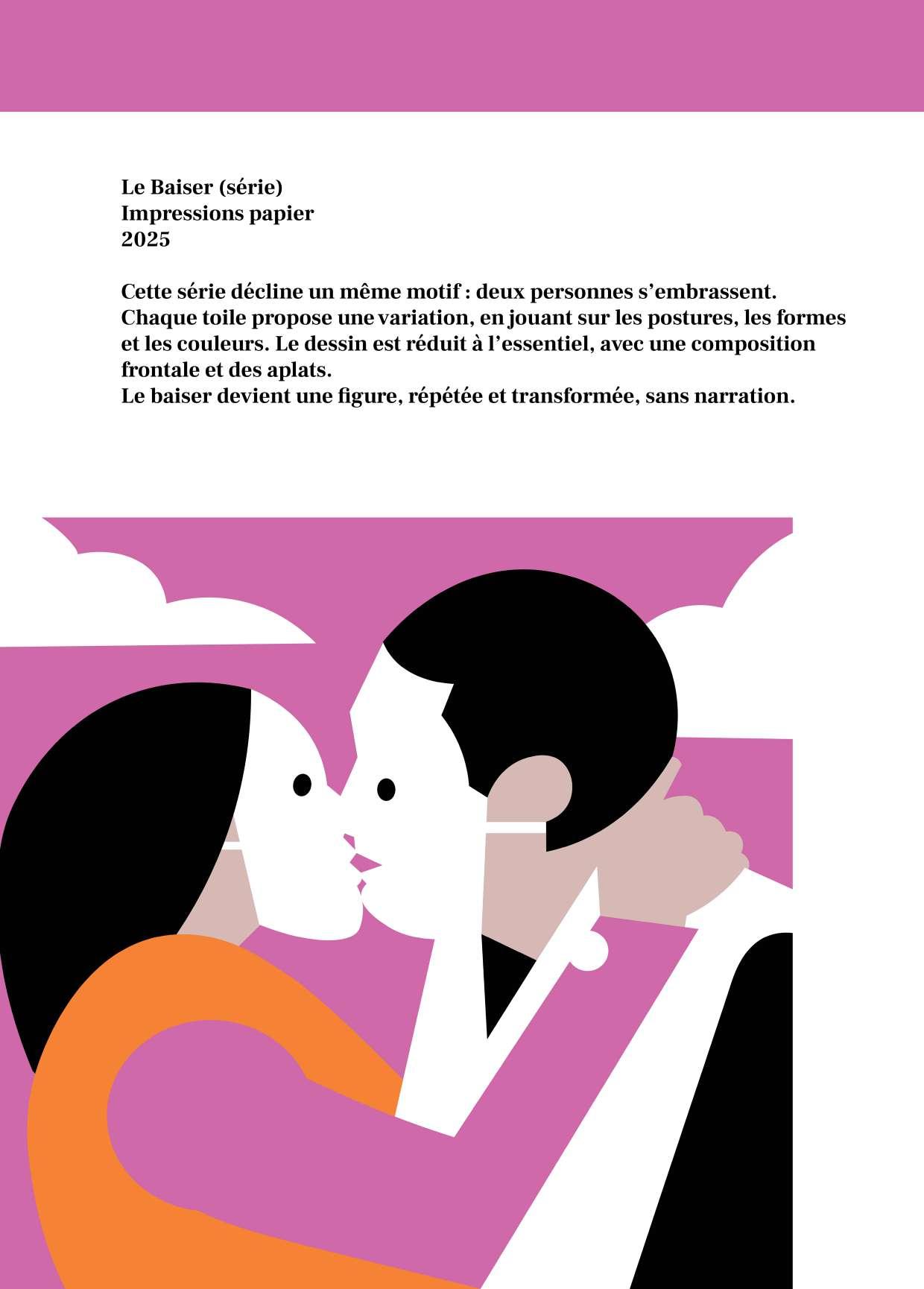 Le Baiser (série)
Impressions papier
2025

Cette série décline un même motif : deux personnes s'embrassent. Chaque toile propose une variation, en jouant sur les postures, les formes et les couleurs. Le dessin est réduit à l'essentiel, avec une composition frontale et des aplats.
Le baiser devient une figure, répétée et transformée, sans narration.